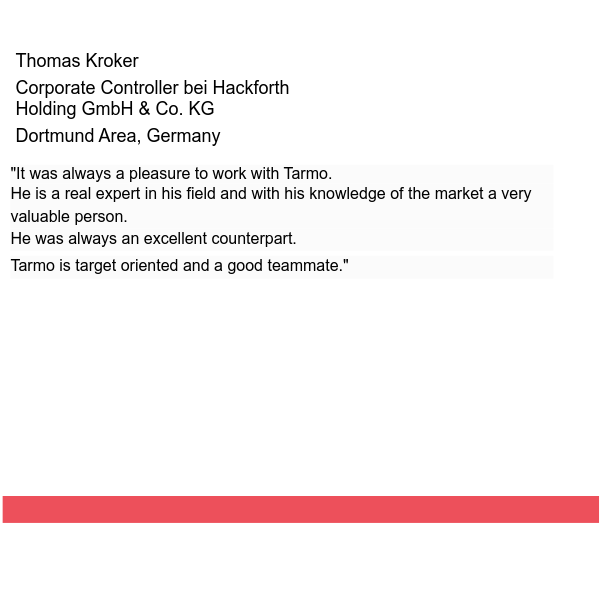 Thomas Kroker

Corporate Controller bei Hackforth Holding GmbH & Co. KG

Dortmund Area, Germany

"It was always a pleasure to work with Tarmo.
He is a real expert in his field and with his knowledge of the market a very valuable person.
He was always an excellent counterpart.

Tarmo is target oriented and a good teammate."